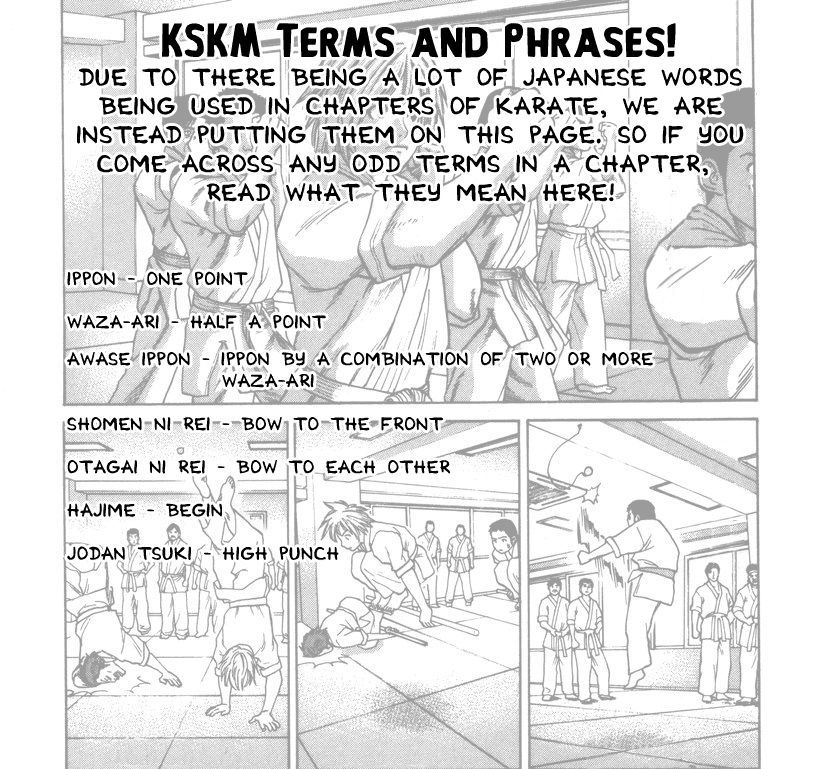 KSKM TERMS AND PHRASES!

DUE TO THERE BEING A LOT OF JAPANESE WORDS BEING USED IN CHAPTERS OF KARATE, WE ARE INSTEAD PUTTING THEM ON THIS PAGE. SO IF YOU COME ACROSS ANY ODD TERMS IN A CHAPTER, READ WHAT THEY MEAN HERE!

IPPON - ONE POINT

WAZA-ARI - HALF A POINT

AWASE IPPON - IPPON BY A COMBINATION OF TWO OR MORE WAZA-ARI

SHOMEN NI REI - BOW TO THE FRONT

OTAGAI NI REI - BOW TO EACH OTHER

HAJIME - BEGIN

JODAN TSUKI - HIGH PUNCH